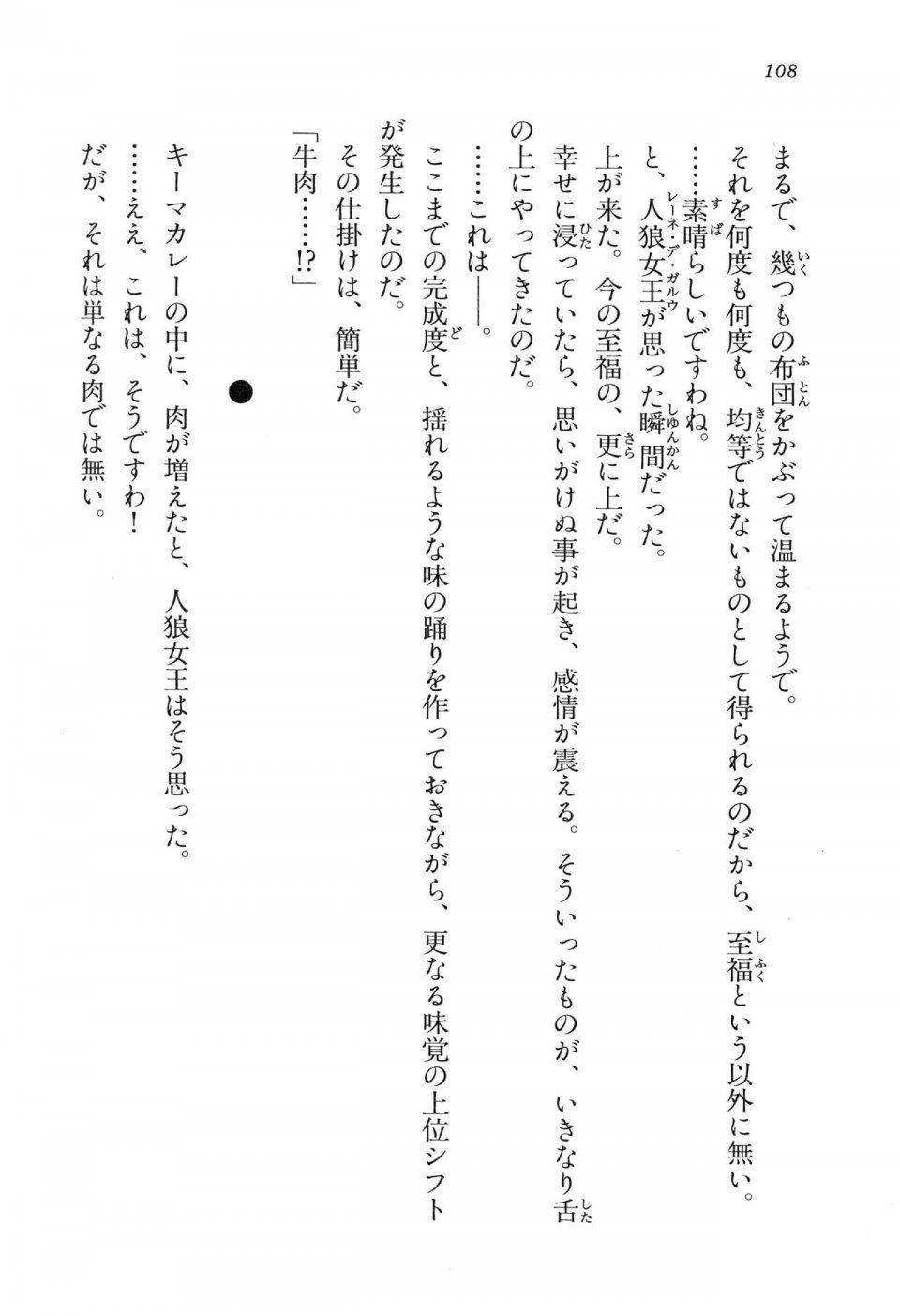 108

まるで、幾つもの布団をかぶって温まるようで。

それを何度も何度も、均等ではないものとして得られるのだから、至福という以外に無い。

……素晴らしいですわね。

と、人狼女王が思った瞬間だった。

上が来た。今の至福の、更に上だ。

幸せに浸っていたら、思いがけぬ事が起き、感情が震える。そういったものが、いきなり舌の上にやってきたのだ。

……これは――。

ここまでの完成度と、揺れるような味の踊りを作っておきながら、更なる味覚の上位シフトが発生したのだ。

その仕掛けは、簡単だ。

「牛肉……!?」

●

キーマカレーの中に、肉が増えたと、人狼女王はそう思った。

……ええ、これは、そうですわ!

だが、それは単なる肉では無い。